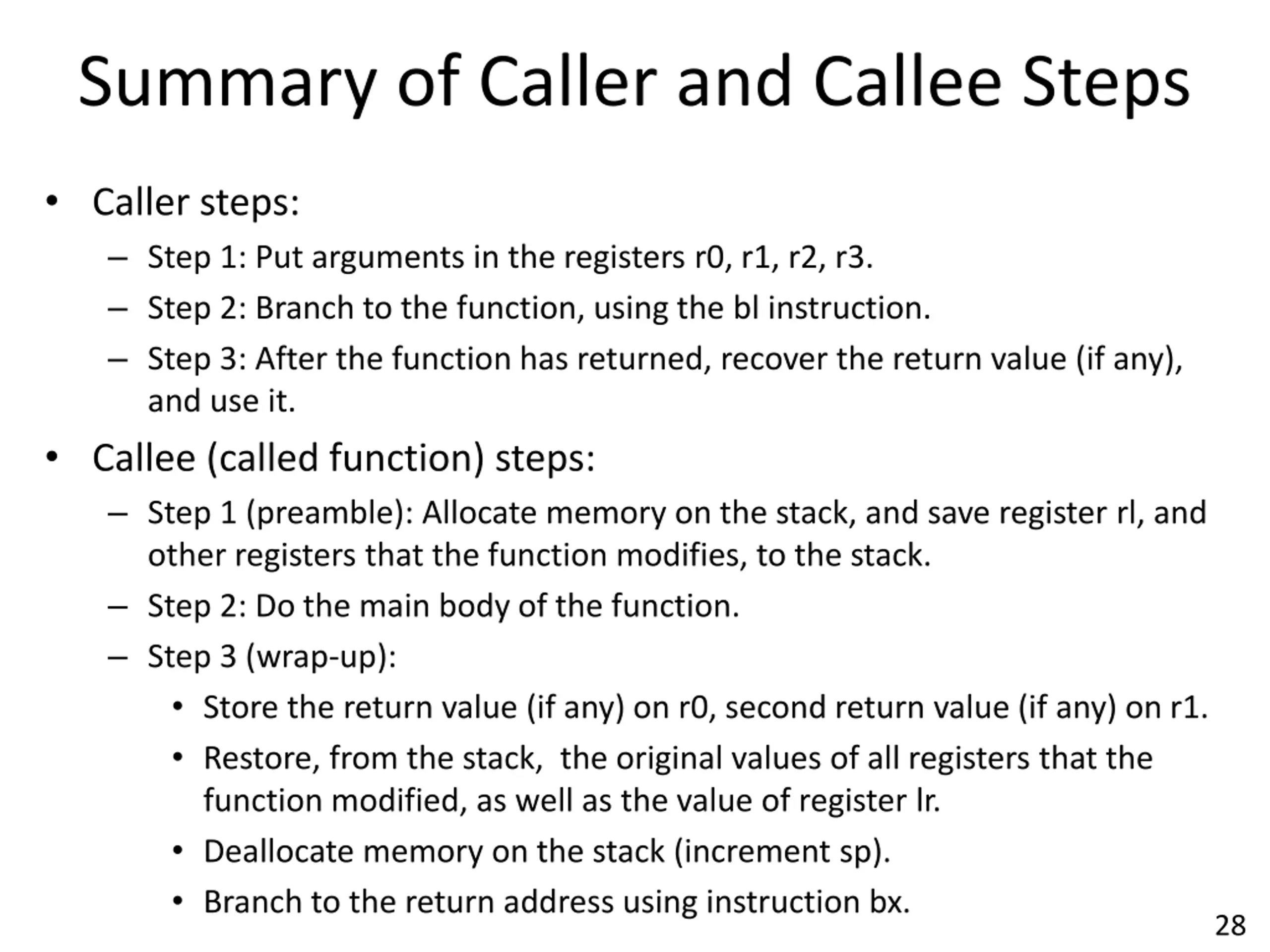 Summary of Caller and Callee Steps

• Caller steps:
– Step 1: Put arguments in the registers r0, r1, r2, r3.
– Step 2: Branch to the function, using the bl instruction.
– Step 3: After the function has returned, recover the return value (if any), and use it.

• Callee (called function) steps:
– Step 1 (preamble): Allocate memory on the stack, and save register rl, and other registers that the function modifies, to the stack.
– Step 2: Do the main body of the function.
– Step 3 (wrap-up):
• Store the return value (if any) on r0, second return value (if any) on r1.
• Restore, from the stack,  the original values of all registers that the function modified, as well as the value of register lr.
• Deallocate memory on the stack (increment sp).
• Branch to the return address using instruction bx.

28